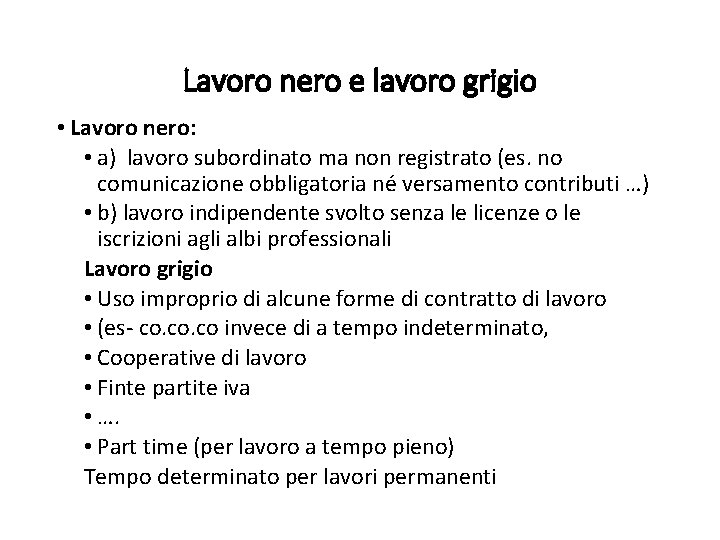 Lavoro nero e lavoro grigio

• Lavoro nero:
• a) lavoro subordinato ma non registrato (es. no comunicazione obbligatoria né versamento contributi …)
• b) lavoro indipendente svolto senza le licenze o le iscrizioni agli albi professionali

Lavoro grigio
• Uso improprio di alcune forme di contratto di lavoro
• (es- co.co.co invece di a tempo indeterminato,
• Cooperative di lavoro
• Finte partite iva
• ….
• Part time (per lavoro a tempo pieno)
Tempo determinato per lavori permanenti